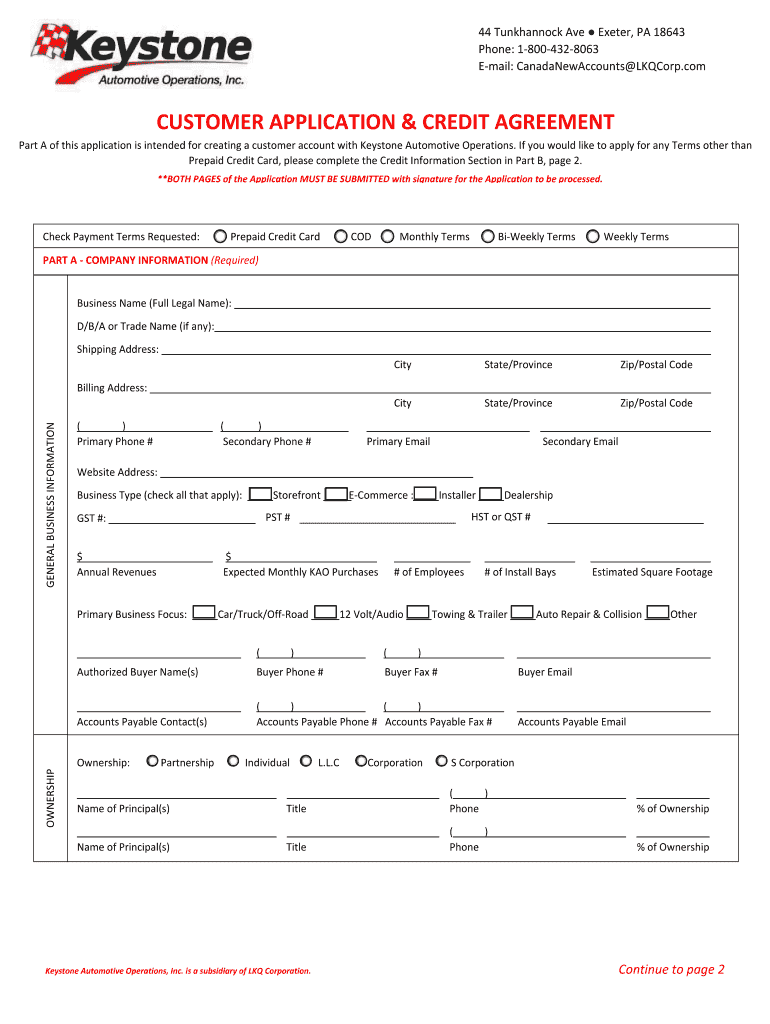 Keystone
Automotive Operations, Inc.

44 Tunkhannock Ave ● Exeter, PA 18643
Phone: 1-800-432-8063
E-mail: CanadaNewAccounts@LKQCorp.com

CUSTOMER APPLICATION & CREDIT AGREEMENT

Part A of this application is intended for creating a customer account with Keystone Automotive Operations. If you would like to apply for any Terms other than Prepaid Credit Card, please complete the Credit Information Section in Part B, page 2.

**BOTH PAGES of the Application MUST BE SUBMITTED with signature for the Application to be processed.

Check Payment Terms Requested: Prepaid Credit Card COD Monthly Terms Bi-Weekly Terms Weekly Terms

PART A - COMPANY INFORMATION (Required)

GENERAL BUSINESS INFORMATION

Business Name (Full Legal Name):

D/B/A or Trade Name (if any):

Shipping Address:
City State/Province Zip/Postal Code

Billing Address:
City State/Province Zip/Postal Code

( ) ( )
Primary Phone # Secondary Phone # Primary Email Secondary Email

Website Address:

Business Type (check all that apply): Storefront E-Commerce : Installer Dealership

GST #: PST # HST or QST #

$ $
Annual Revenues Expected Monthly KAO Purchases # of Employees # of Install Bays Estimated Square Footage

Primary Business Focus: Car/Truck/Off-Road 12 Volt/Audio Towing & Trailer Auto Repair & Collision Other

( ) ( )
Authorized Buyer Name(s) Buyer Phone # Buyer Fax # Buyer Email

( ) ( )
Accounts Payable Contact(s) Accounts Payable Phone # Accounts Payable Fax # Accounts Payable Email

OWNERSHIP

Ownership: Partnership Individual L.L.C Corporation S Corporation

( )
Name of Principal(s) Title Phone % of Ownership

( )
Name of Principal(s) Title Phone % of Ownership

Keystone Automotive Operations, Inc. is a subsidiary of LKQ Corporation.

Continue to page 2